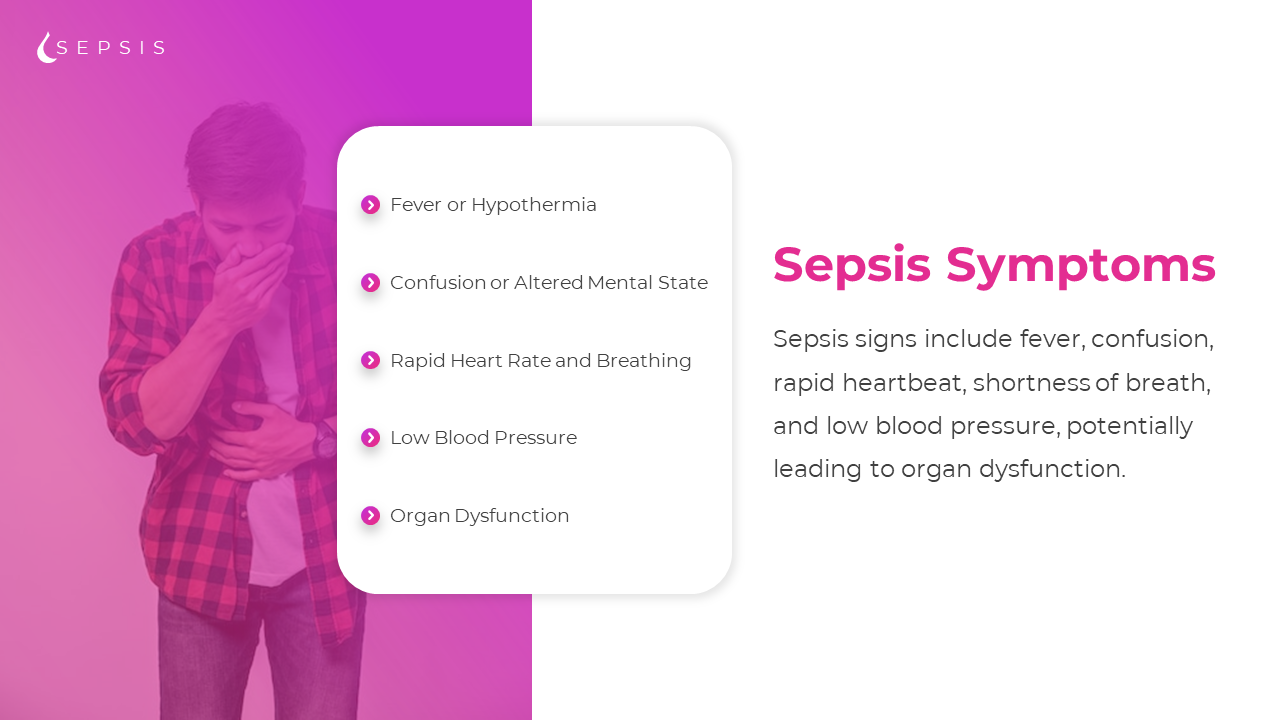 SEPSIS

Fever or Hypothermia

Confusion or Altered Mental State

Rapid Heart Rate and Breathing

Low Blood Pressure

Organ Dysfunction

Sepsis Symptoms

Sepsis signs include fever, confusion, rapid heartbeat, shortness of breath, and low blood pressure, potentially leading to organ dysfunction.